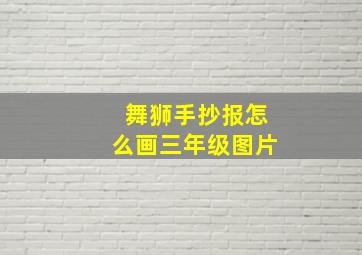 舞狮手抄报怎么画三年级图片